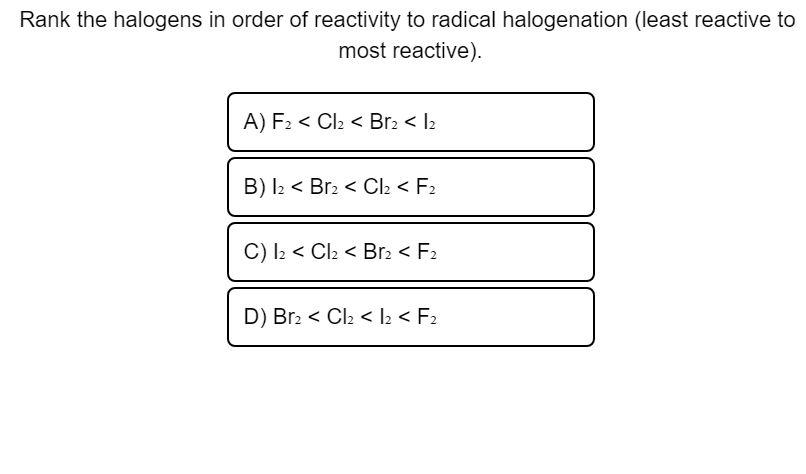 Rank the halogens in order of reactivity to radical halogenation (least reactive to most reactive).

A) $F_2 < Cl_2 < Br_2 < I_2$

B) $I_2 < Br_2 < Cl_2 < F_2$

C) $I_2 < Cl_2 < Br_2 < F_2$

D) $Br_2 < Cl_2 < I_2 < F_2$